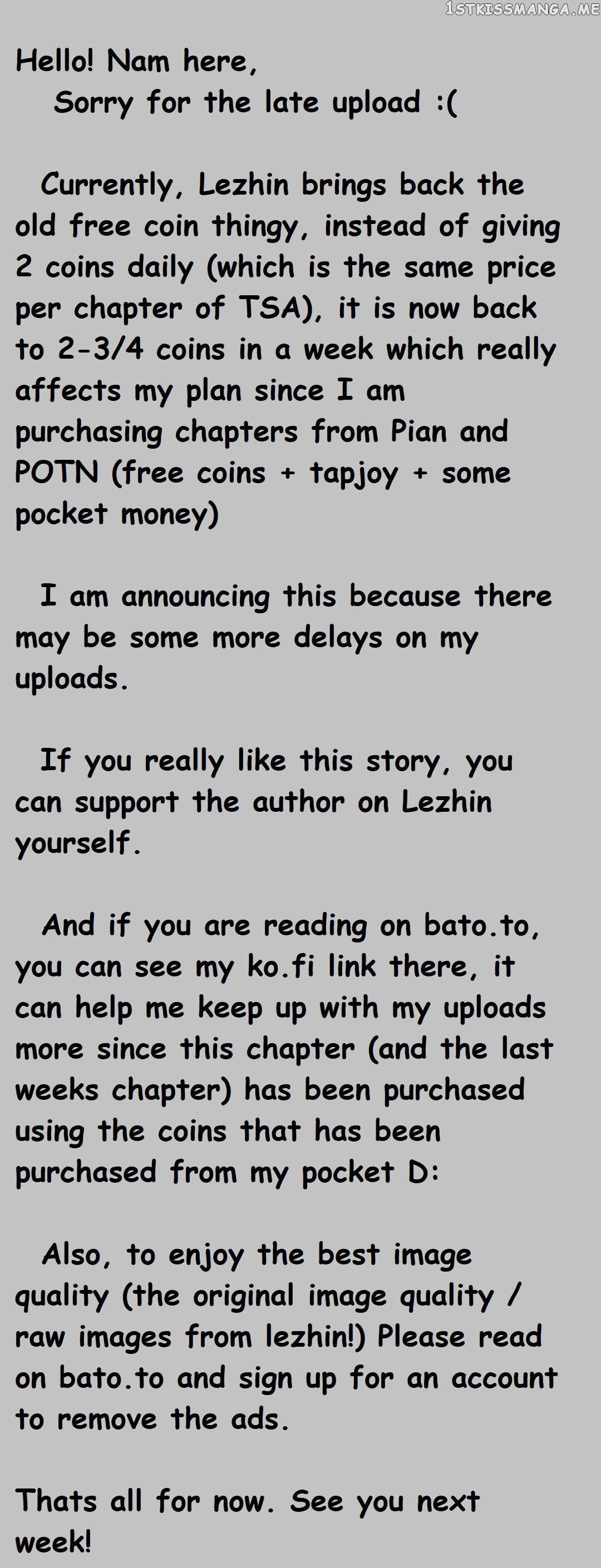 Hello! Nam here,
Sorry for the late upload :(

Currently, Lezhin brings back the old free coin thingy, instead of giving 2 coins daily (which is the same price per chapter of TSA), it is now back to 2-3/4 coins in a week which really affects my plan since I am purchasing chapters from Pian and POTN (free coins + tapjoy + some pocket money)

I am announcing this because there may be some more delays on my uploads.

If you really like this story, you can support the author on Lezhin yourself.

And if you are reading on bato.to, you can see my ko.fi link there, it can help me keep up with my uploads more since this chapter (and the last weeks chapter) has been purchased using the coins that has been purchased from my pocket D:

Also, to enjoy the best image quality (the original image quality / raw images from lezhin!) Please read on bato.to and sign up for an account to remove the ads.

Thats all for now. See you next week!

1STKISSMANGA.ME